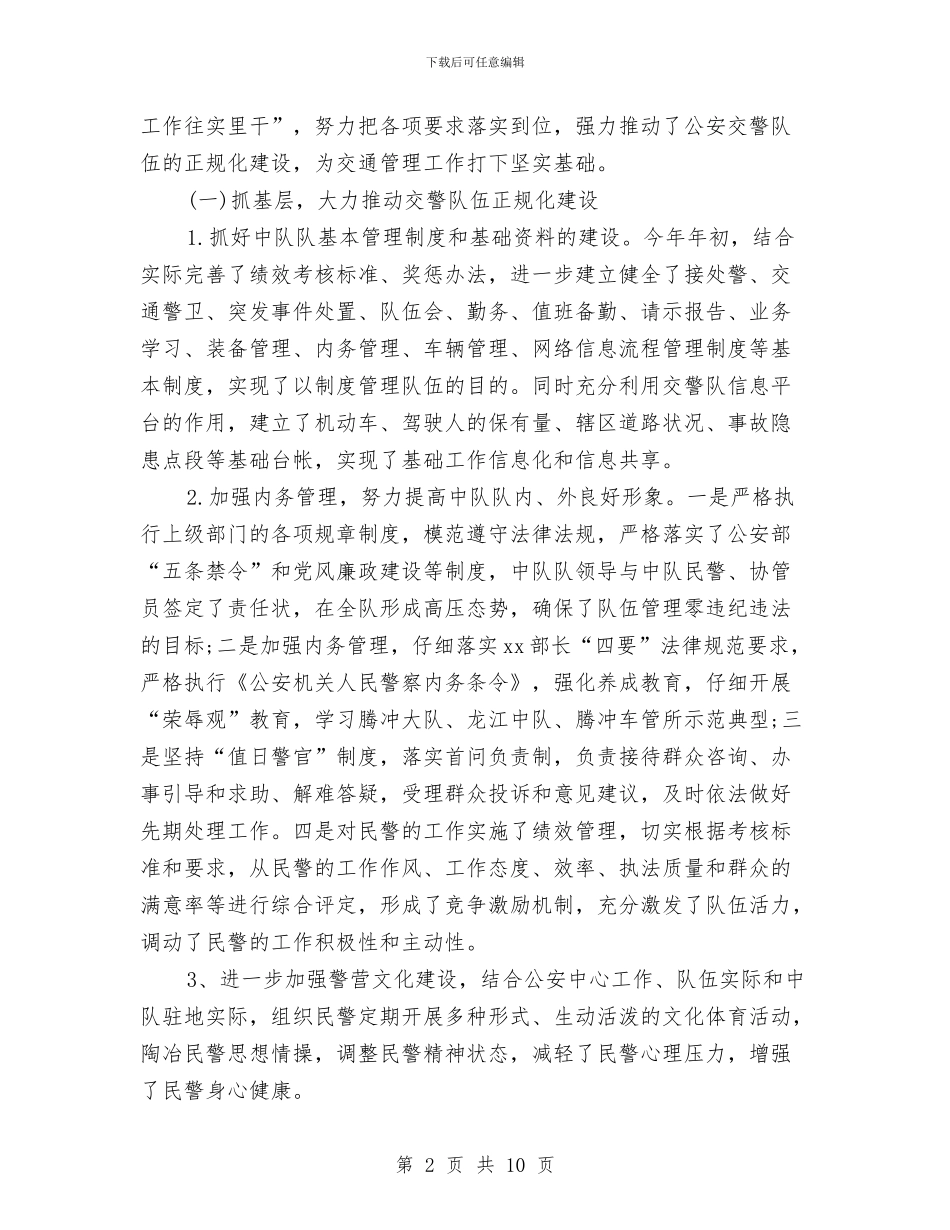 下载后可任意编辑

工作往实里干”，努力把各项要求落实到位，强力推动了公安交警队伍的正规化建设，为交通管理工作打下坚实基础。

(一)抓基层，大力推动交警队伍正规化建设

1.抓好中队队基本管理制度和基础资料的建设。今年年初，结合实际完善了绩效考核标准、奖惩办法，进一步建立健全了接处警、交通警卫、突发事件处置、队伍会、勤务、值班备勤、请示报告、业务学习、装备管理、内务管理、车辆管理、网络信息流程管理制度等基本制度，实现了以制度管理队伍的目的。同时充分利用交警队信息平台的作用，建立了机动车、驾驶人的保有量、辖区道路状况、事故隐患点段等基础台帐，实现了基础工作信息化和信息共享。

2.加强内务管理，努力提高中队队内、外良好形象。一是严格执行上级部门的各项规章制度，模范遵守法律法规，严格落实了公安部“五条禁令”和党风廉政建设等制度，中队队领导与中队民警、协管员签定了责任状，在全队形成高压态势，确保了队伍管理零违纪违法的目标;二是加强内务管理，仔细落实xx部长“四要”法律规范要求，严格执行《公安机关人民警察内务条令》，强化养成教育，仔细开展“荣辱观”教育，学习腾冲大队、龙江中队、腾冲车管所示范典型;三是坚持“值日警官”制度，落实首问负责制，负责接待群众咨询、办事引导和求助、解难答疑，受理群众投诉和意见建议，及时依法做好先期处理工作。四是对民警的工作实施了绩效管理，切实根据考核标准和要求，从民警的工作作风、工作态度、效率、执法质量和群众的满意率等进行综合评定，形成了竞争激励机制，充分激发了队伍活力，调动了民警的工作积极性和主动性。

3、进一步加强警营文化建设，结合公安中心工作、队伍实际和中队驻地实际，组织民警定期开展多种形式、生动活泼的文化体育活动，陶冶民警思想情操，调整民警精神状态，减轻了民警心理压力，增强了民警身心健康。

第 2 页 共 10 页